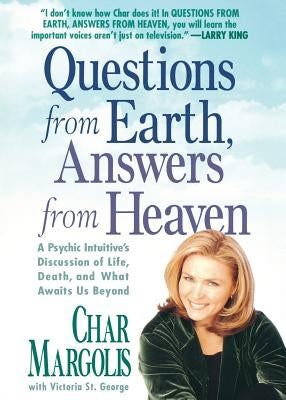 "I don't know how Char does it! In QUESTIONS FROM EARTH, ANSWERS FROM HEAVEN, you will learn the important voices aren't just on television." —LARRY KING

Questions from Earth, Answers from Heaven

A Psychic Intuitive's Discussion of Life, Death, and What Awaits Us Beyond

CHAR MARGOLIS

with Victoria St. George